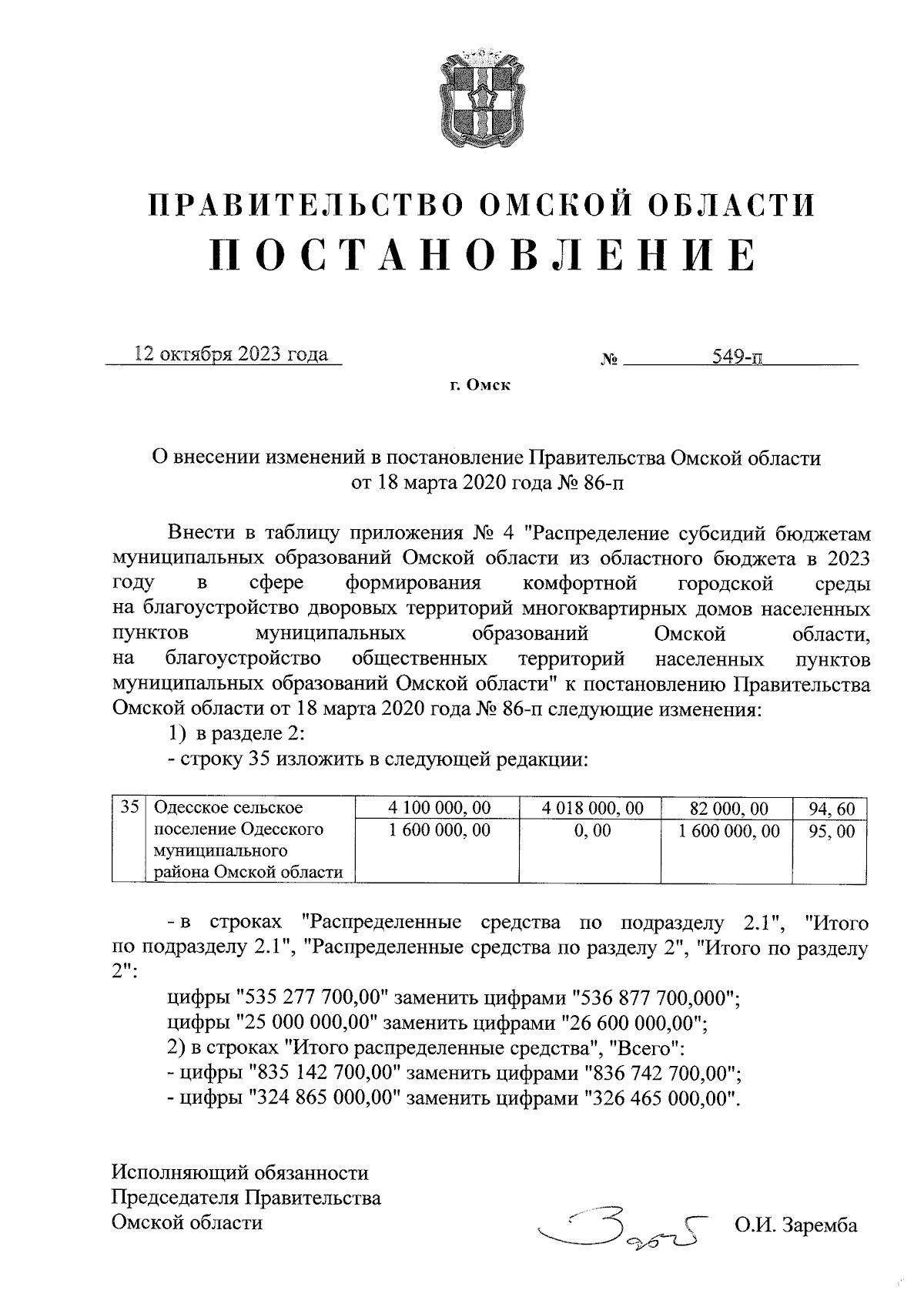 ПРАВИТЕЛЬСТВО ОМСКОЙ ОБЛАСТИ
ПОСТАНОВЛЕНИЕ

12 октября 2023 года № 549-п

г. Омск

О внесении изменений в постановление Правительства Омской области от 18 марта 2020 года № 86-п

Внести в таблицу приложения № 4 "Распределение субсидий бюджетам муниципальных образований Омской области из областного бюджета в 2023 году в сфере формирования комфортной городской среды на благоустройство дворовых территорий многоквартирных домов населенных пунктов муниципальных образований Омской области, на благоустройство общественных территорий населенных пунктов муниципальных образований Омской области" к постановлению Правительства Омской области от 18 марта 2020 года № 86-п следующие изменения:

1) в разделе 2:

- строку 35 изложить в следующей редакции:

| 35 | Одесское сельское поселение Одесского муниципального района Омской области | 4 100 000, 00 | 4 018 000, 00 | 82 000, 00 | 94, 60 |
|---|---|---|---|---|---|
| | | 1 600 000, 00 | 0, 00 | 1 600 000, 00 | 95, 00 |

- в строках "Распределенные средства по подразделу 2.1", "Итого по подразделу 2.1", "Распределенные средства по разделу 2", "Итого по разделу 2":

цифры "535 277 700,00" заменить цифрами "536 877 700,000";

цифры "25 000 000,00" заменить цифрами "26 600 000,00";

2) в строках "Итого распределенные средства", "Всего":

- цифры "835 142 700,00" заменить цифрами "836 742 700,00";

- цифры "324 865 000,00" заменить цифрами "326 465 000,00".

Исполняющий обязанности
Председателя Правительства
Омской области О.И. Заремба